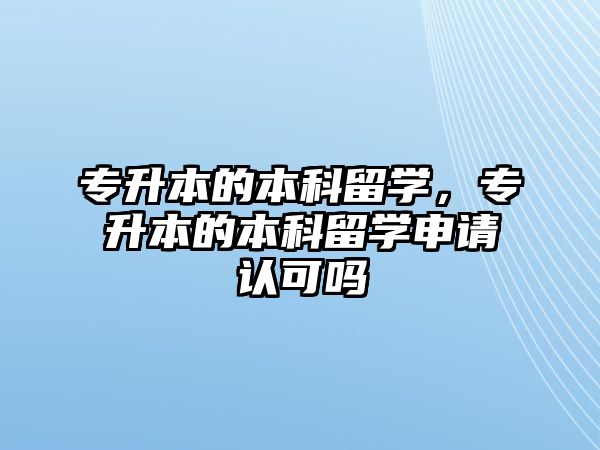 专升本的本科留学，专升本的本科留学申请认可吗